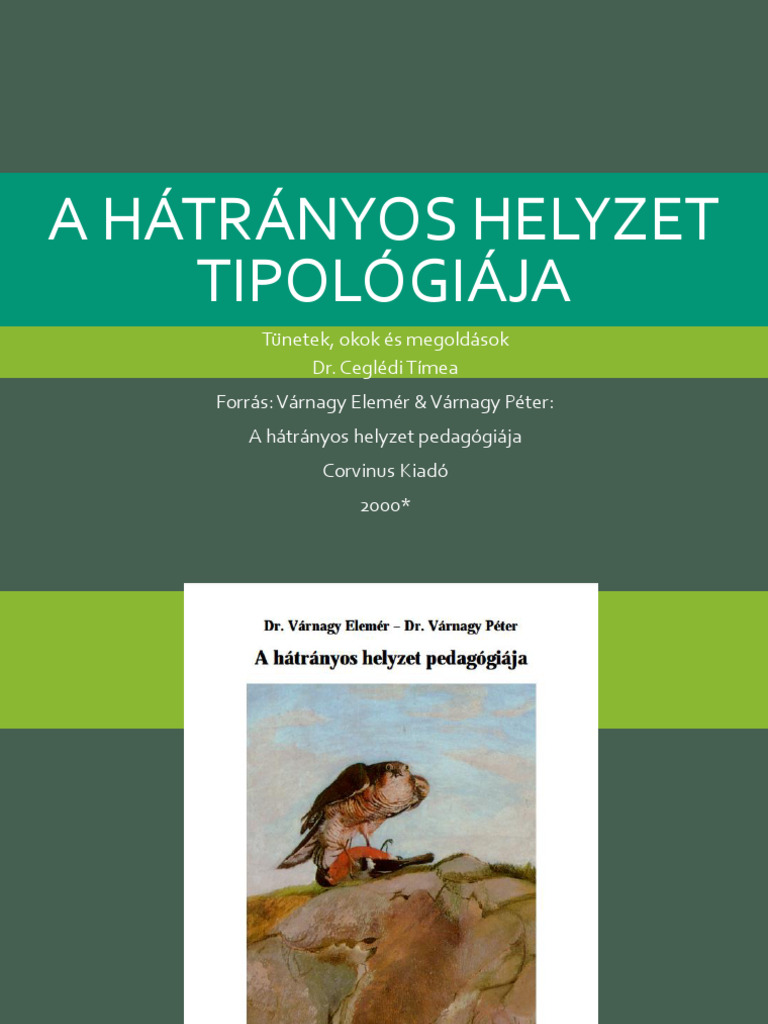 A HÁTRÁNYOS HELYZET TIPOLÓGIÁJA

Tünetek, okok és megoldások
Dr. Ceglédi Tímea

Forrás: Várnagy Elemér & Várnagy Péter:
A hátrányos helyzet pedagógiája
Corvinus Kiadó
2000*

Dr. Várnagy Elemér – Dr. Várnagy Péter
A hátrányos helyzet pedagógiája